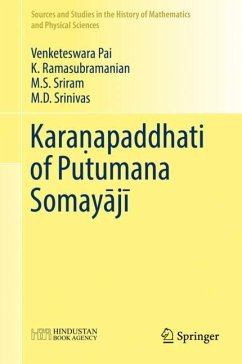 Sources and Studies in the History of Mathematics and Physical Sciences

Venketeswara Pai
K. Ramasubramanian
M.S. Sriram
M.D. Srinivas

Karaṇapaddhati of Putumana Somayājī

HINDUSTAN BOOK AGENCY

Springer